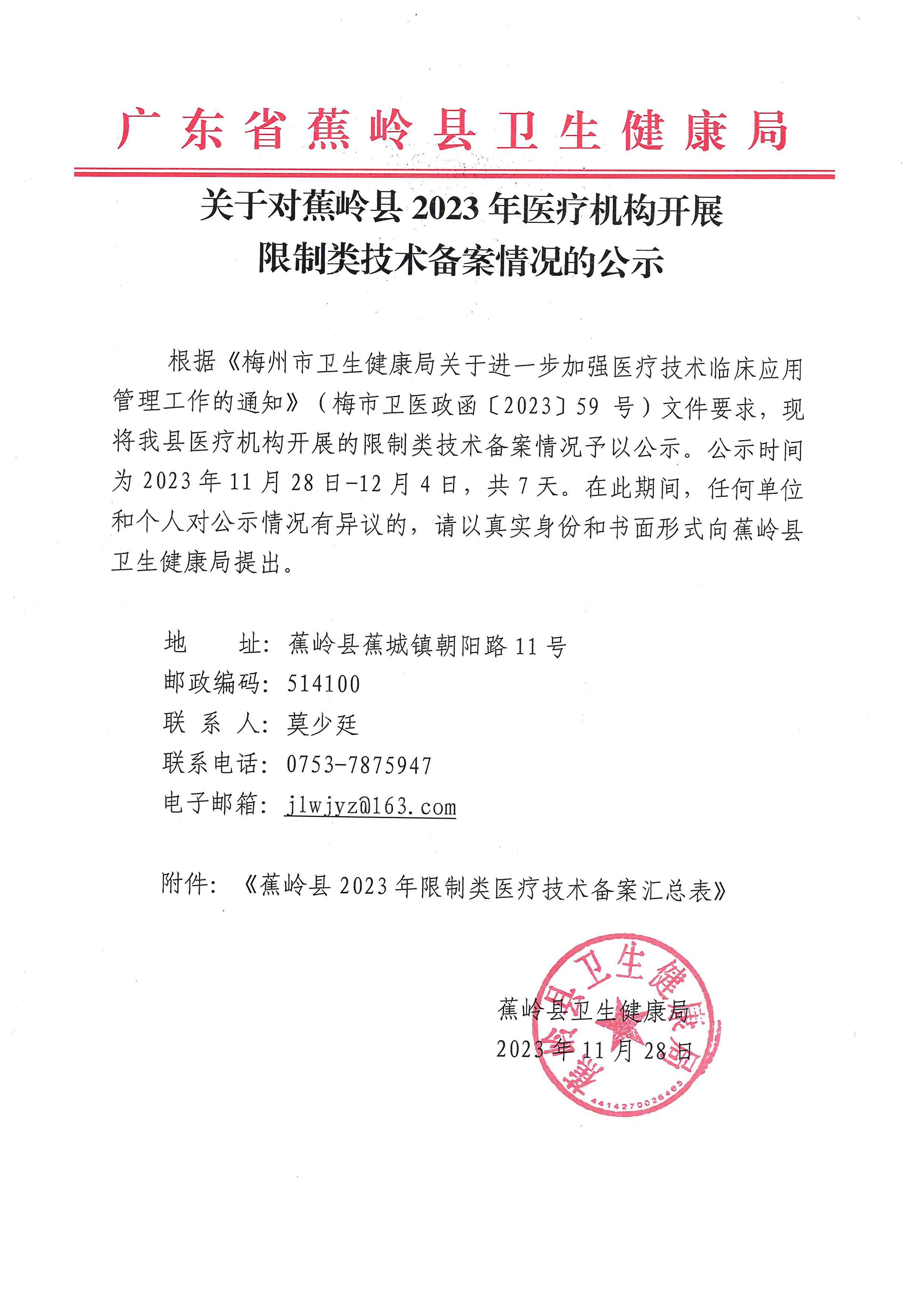 广东省蕉岭县卫生健康局

关于对蕉岭县 2023 年医疗机构开展限制类技术备案情况的公示

根据《梅州市卫生健康局关于进一步加强医疗技术临床应用管理工作的通知》（梅市卫医政函〔2023〕59 号）文件要求，现将我县医疗机构开展的限制类技术备案情况予以公示。公示时间为 2023 年 11 月 28 日-12 月 4 日，共 7 天。在此期间，任何单位和个人对公示情况有异议的，请以真实身份和书面形式向蕉岭县卫生健康局提出。

地　　址：蕉岭县蕉城镇朝阳路 11 号
邮政编码：514100
联 系 人：莫少廷
联系电话：0753-7875947
电子邮箱：jlwjyz@163.com

附件：《蕉岭县 2023 年限制类医疗技术备案汇总表》

蕉岭县卫生健康局
2023 年 11 月 28 日

蕉岭县卫生健康局
4414270026465